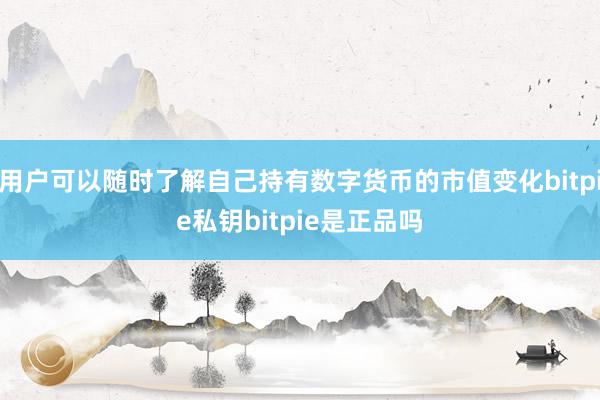 用户可以随时了解自己持有数字货币的市值变化bitpie私钥bitpie是正品吗